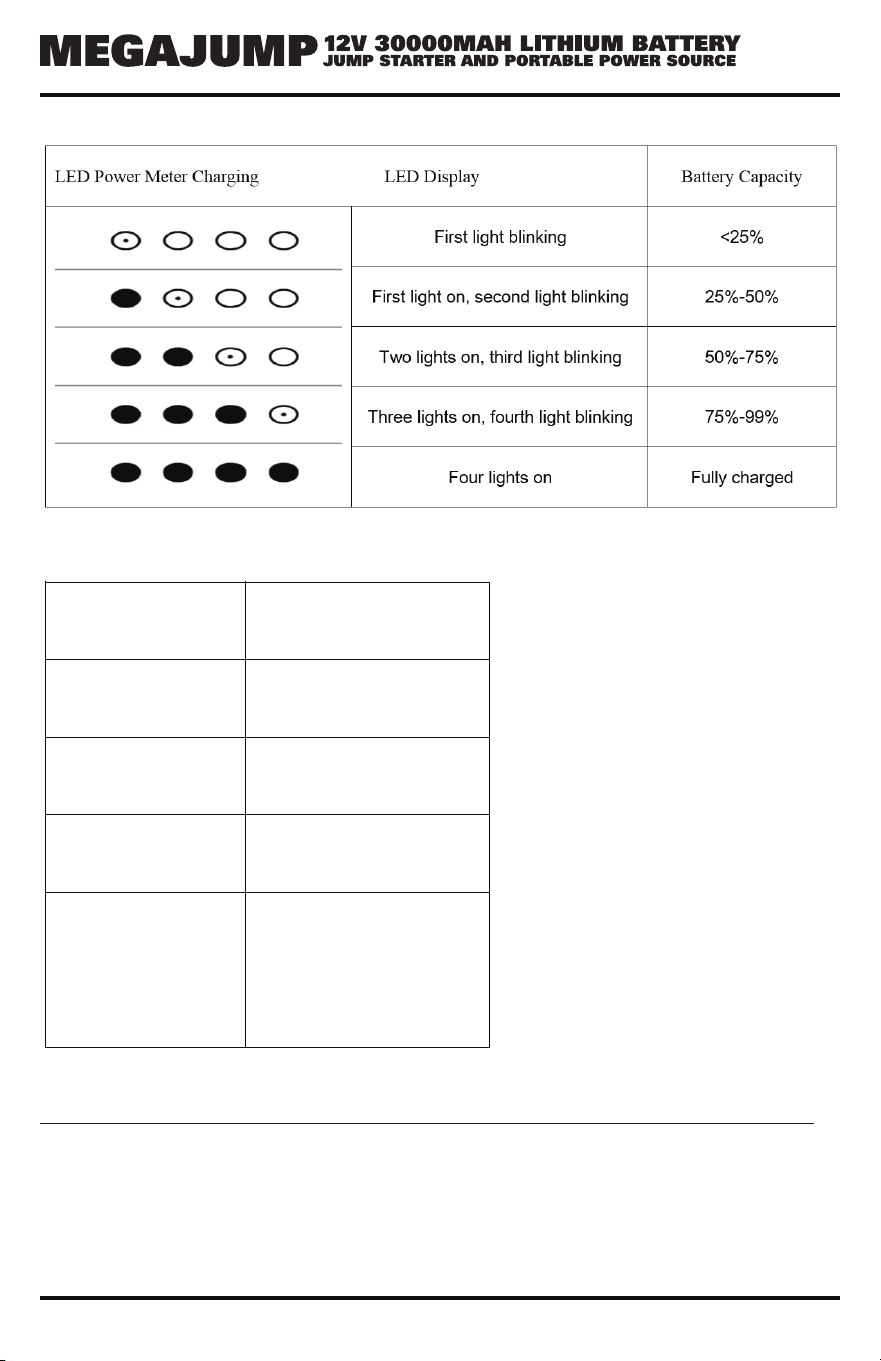 MEGAJUMP 12V 30000MAH LITHIUM BATTERY
JUMP STARTER AND PORTABLE POWER SOURCE

| LED Power Meter Charging | LED Display | Battery Capacity |
|---|---|---|
| | First light blinking | <25% |
| | First light on, second light blinking | 25%-50% |
| | Two lights on, third light blinking | 50%-75% |
| | Three lights on, fourth light blinking | 75%-99% |
| | Four lights on | Fully charged |